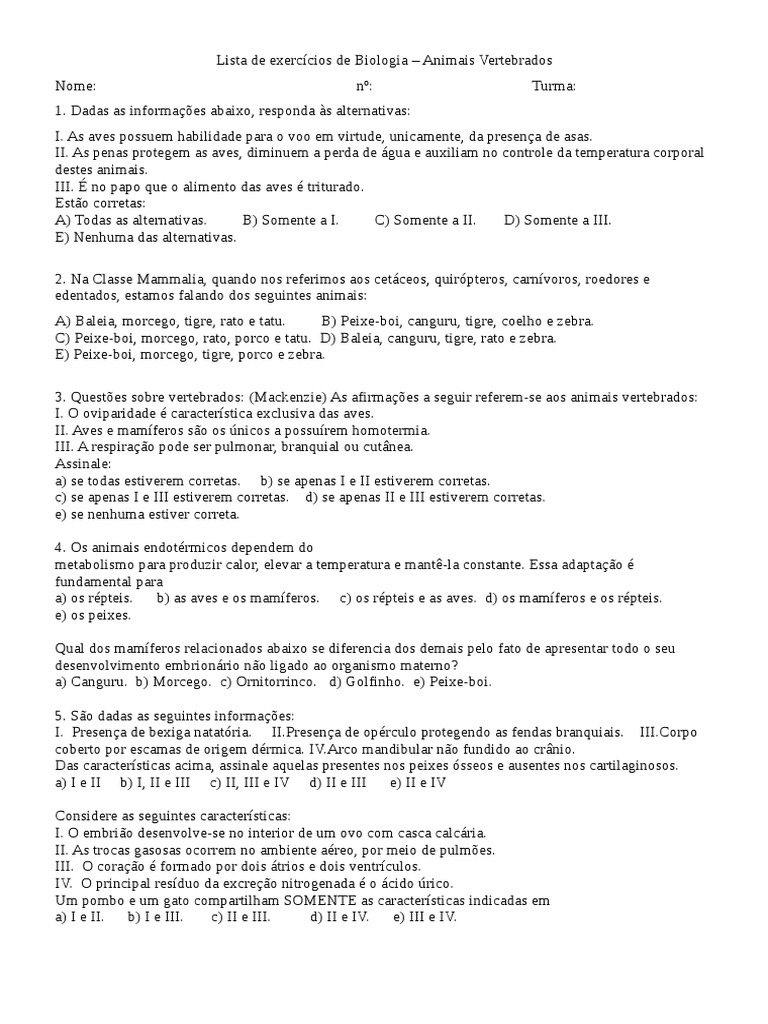 Lista de exercícios de Biologia – Animais Vertebrados

Nome: nº: Turma:

1. Dadas as informações abaixo, responda às alternativas:

I. As aves possuem habilidade para o voo em virtude, unicamente, da presença de asas.
II. As penas protegem as aves, diminuem a perda de água e auxiliam no controle da temperatura corporal destes animais.
III. É no papo que o alimento das aves é triturado.
Estão corretas:
A) Todas as alternativas. B) Somente a I. C) Somente a II. D) Somente a III.
E) Nenhuma das alternativas.

2. Na Classe Mammalia, quando nos referimos aos cetáceos, quirópteros, carnívoros, roedores e edentados, estamos falando dos seguintes animais:

A) Baleia, morcego, tigre, rato e tatu. B) Peixe-boi, canguru, tigre, coelho e zebra.
C) Peixe-boi, morcego, rato, porco e tatu. D) Baleia, canguru, tigre, rato e zebra.
E) Peixe-boi, morcego, tigre, porco e zebra.

3. Questões sobre vertebrados: (Mackenzie) As afirmações a seguir referem-se aos animais vertebrados:
I. O oviparidade é característica exclusiva das aves.
II. Aves e mamíferos são os únicos a possuírem homotermia.
III. A respiração pode ser pulmonar, branquial ou cutânea.
Assinale:
a) se todas estiverem corretas. b) se apenas I e II estiverem corretas.
c) se apenas I e III estiverem corretas. d) se apenas II e III estiverem corretas.
e) se nenhuma estiver correta.

4. Os animais endotérmicos dependem do metabolismo para produzir calor, elevar a temperatura e mantê-la constante. Essa adaptação é fundamental para
a) os répteis. b) as aves e os mamíferos. c) os répteis e as aves. d) os mamíferos e os répteis.
e) os peixes.

Qual dos mamíferos relacionados abaixo se diferencia dos demais pelo fato de apresentar todo o seu desenvolvimento embrionário não ligado ao organismo materno?
a) Canguru. b) Morcego. c) Ornitorrinco. d) Golfinho. e) Peixe-boi.

5. São dadas as seguintes informações:
I. Presença de bexiga natatória. II.Presença de opérculo protegendo as fendas branquiais. III.Corpo coberto por escamas de origem dérmica. IV.Arco mandibular não fundido ao crânio.
Das características acima, assinale aquelas presentes nos peixes ósseos e ausentes nos cartilaginosos.
a) I e II b) I, II e III c) II, III e IV d) II e III e) II e IV

Considere as seguintes características:
I. O embrião desenvolve-se no interior de um ovo com casca calcária.
II. As trocas gasosas ocorrem no ambiente aéreo, por meio de pulmões.
III. O coração é formado por dois átrios e dois ventrículos.
IV. O principal resíduo da excreção nitrogenada é o ácido úrico.
Um pombo e um gato compartilham SOMENTE as características indicadas em
a) I e II. b) I e III. c) II e III. d) II e IV. e) III e IV.